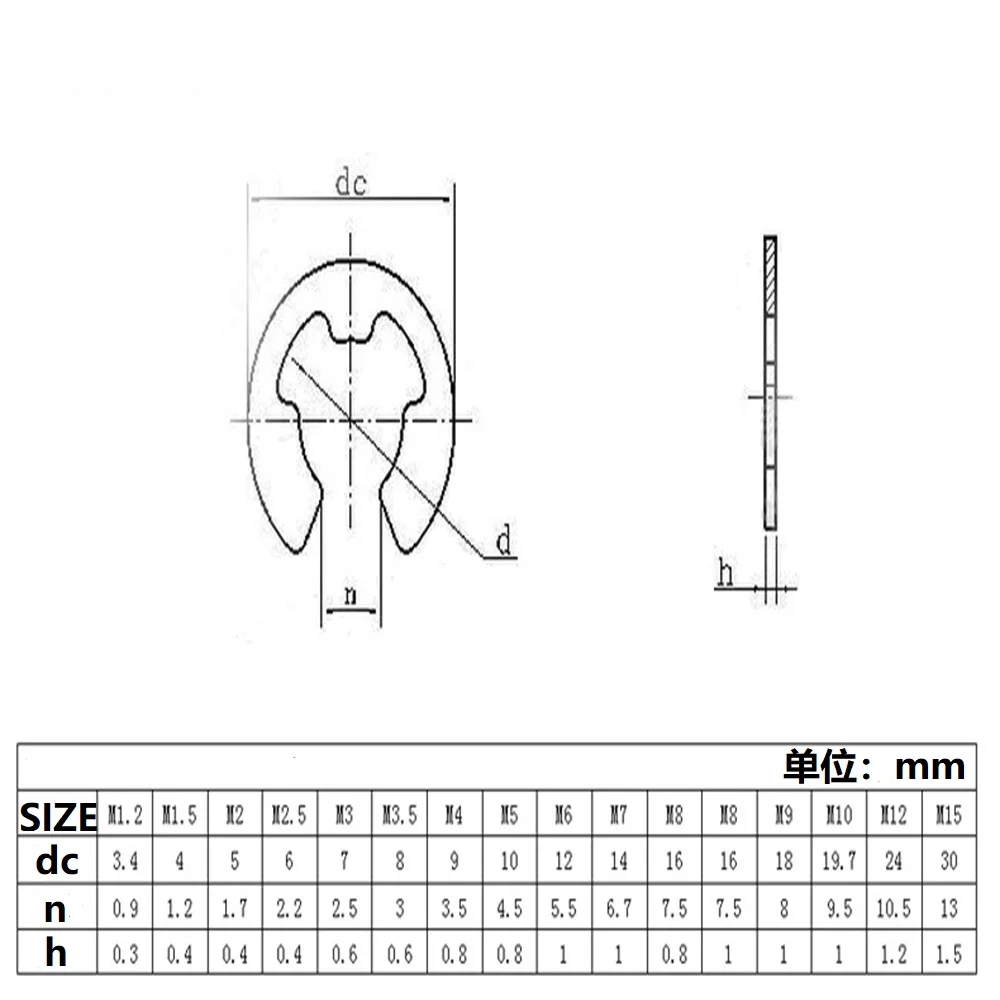 dc

d

n

h

单位：mm

| SIZE | M1.2 | M1.5 | M2 | M2.5 | M3 | M3.5 | M4 | M5 | M6 | M7 | M8 | M8 | M9 | M10 | M12 | M15 |
|---|---|---|---|---|---|---|---|---|---|---|---|---|---|---|---|---|
| dc | 3.4 | 4 | 5 | 6 | 7 | 8 | 9 | 10 | 12 | 14 | 16 | 16 | 18 | 19.7 | 24 | 30 |
| n | 0.9 | 1.2 | 1.7 | 2.2 | 2.5 | 3 | 3.5 | 4.5 | 5.5 | 6.7 | 7.5 | 7.5 | 8 | 9.5 | 10.5 | 13 |
| h | 0.3 | 0.4 | 0.4 | 0.4 | 0.6 | 0.6 | 0.8 | 0.8 | 1 | 1 | 0.8 | 1 | 1 | 1 | 1.2 | 1.5 |